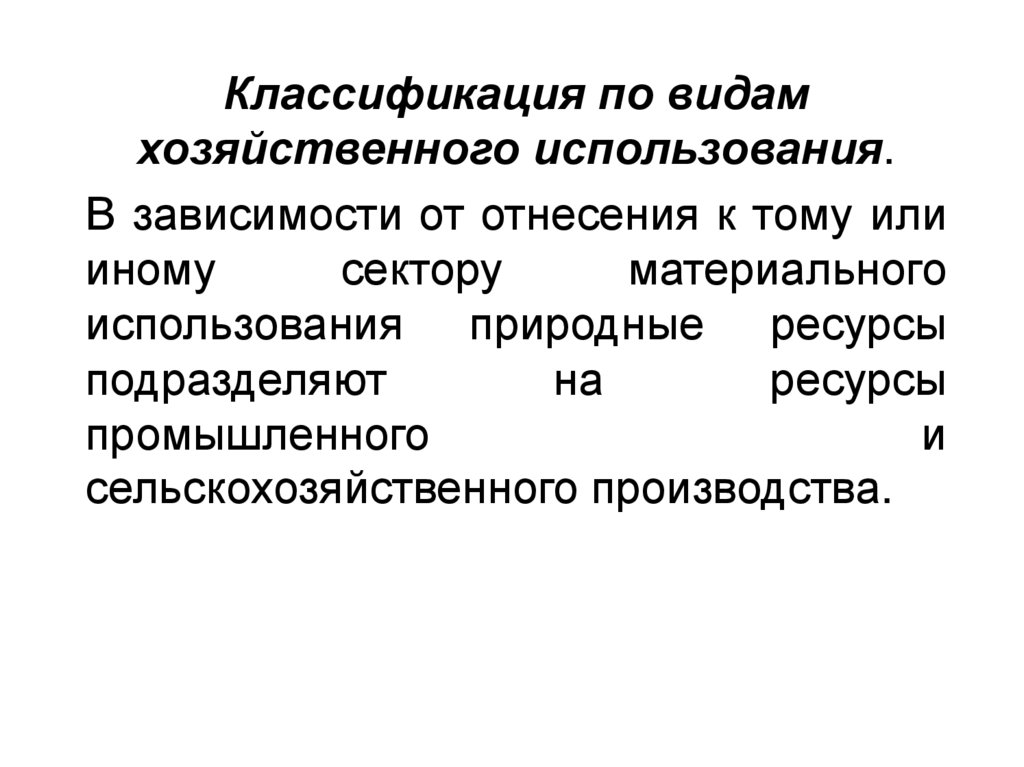 Классификация по видам хозяйственного использования.

В зависимости от отнесения к тому или иному сектору материального использования природные ресурсы подразделяют на ресурсы промышленного и сельскохозяйственного производства.